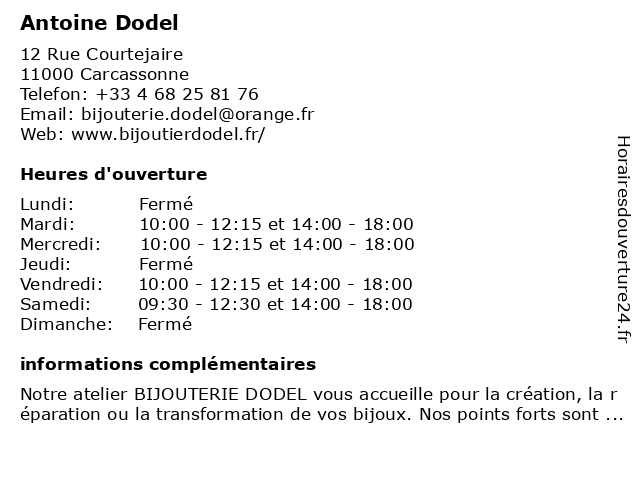 Antoine Dodel

12 Rue Courtejaire
11000 Carcassonne
Telefon: +33 4 68 25 81 76
Email: bijouterie.dodel@orange.fr
Web: www.bijoutierdodel.fr/

Heures d'ouverture

| | |
|---|---|
| Lundi: | Fermé |
| Mardi: | 10:00 - 12:15 et 14:00 - 18:00 |
| Mercredi: | 10:00 - 12:15 et 14:00 - 18:00 |
| Jeudi: | Fermé |
| Vendredi: | 10:00 - 12:15 et 14:00 - 18:00 |
| Samedi: | 09:30 - 12:30 et 14:00 - 18:00 |
| Dimanche: | Fermé |

informations complémentaires

Notre atelier BIJOUTERIE DODEL vous accueille pour la création, la r éparation ou la transformation de vos bijoux. Nos points forts sont ...

Horairesdouverture24.fr